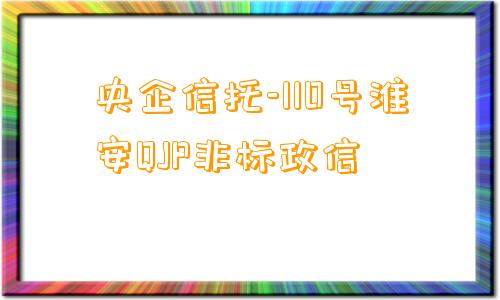 央企信托-110号淮安QJP非标政信